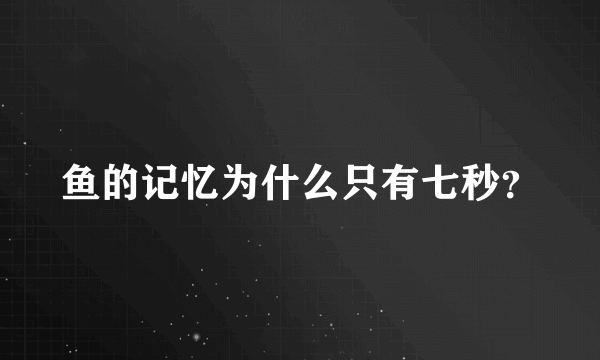 鱼的记忆为什么只有七秒?